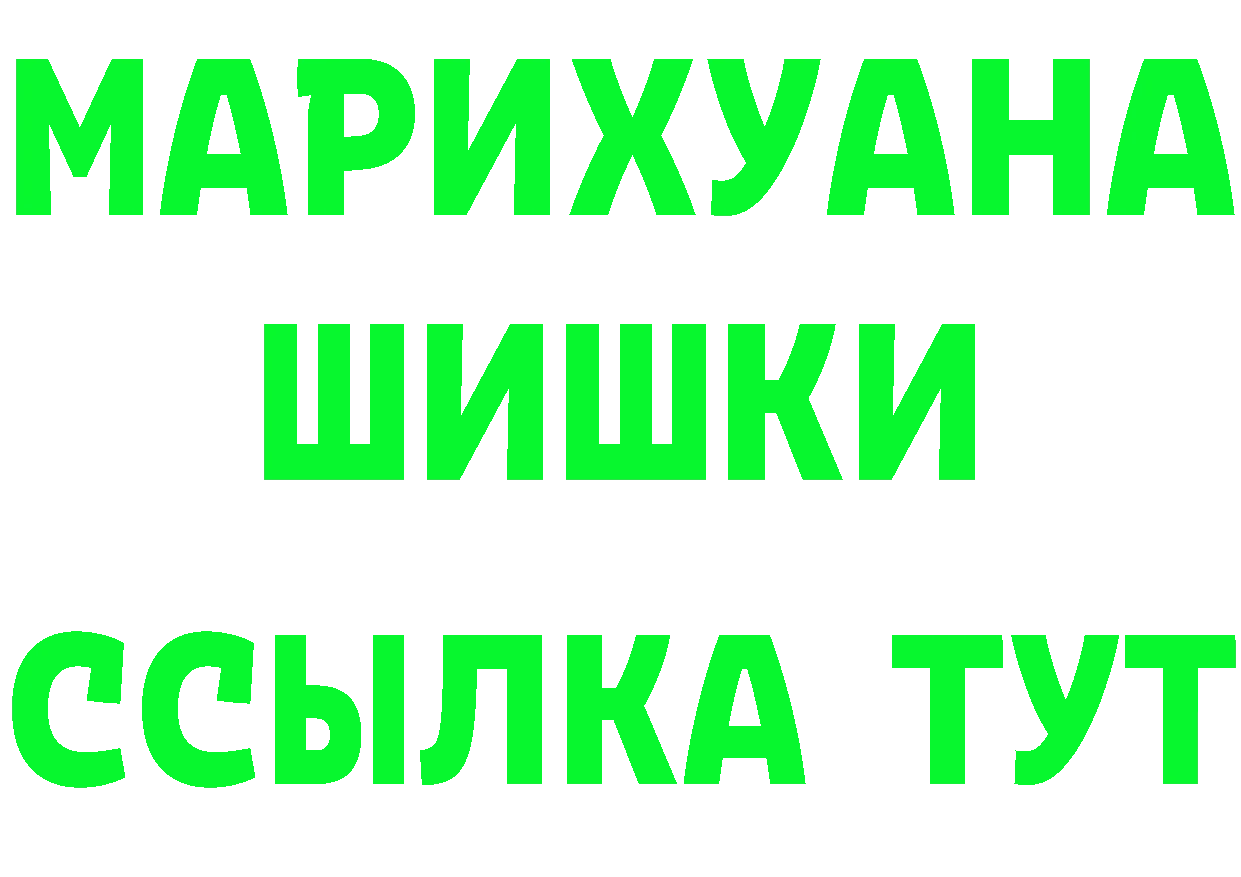 МАРИХУАНА
ШИШКИ
ССЫЛКА ТУТ